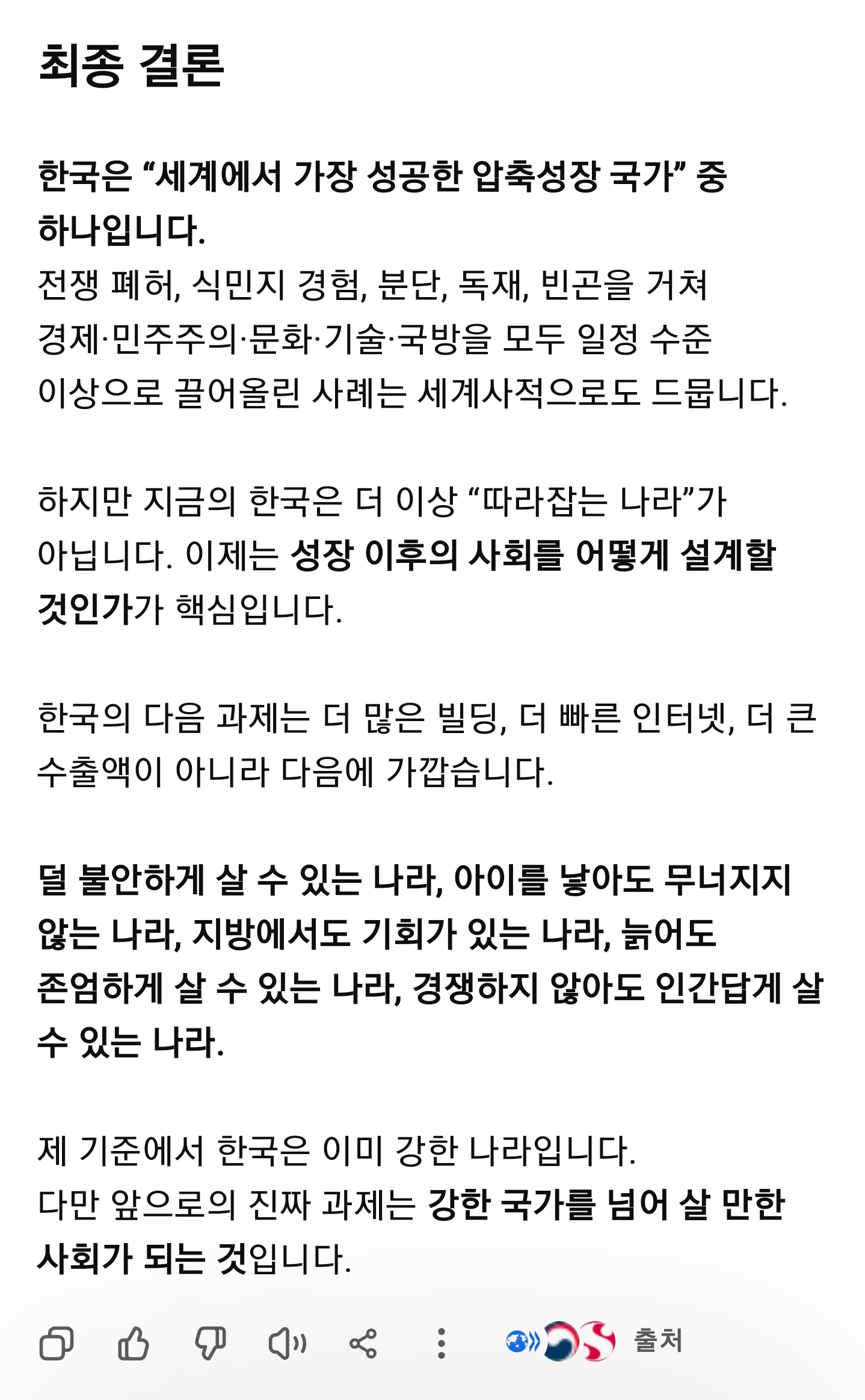 최종 결론

한국은 “세계에서 가장 성공한 압축성장 국가” 중 하나입니다.
전쟁 폐허, 식민지 경험, 분단, 독재, 빈곤을 거쳐 경제·민주주의·문화·기술·국방을 모두 일정 수준 이상으로 끌어올린 사례는 세계사적으로도 드뭅니다.

하지만 지금의 한국은 더 이상 “따라잡는 나라”가 아닙니다. 이제는 성장 이후의 사회를 어떻게 설계할 것인가가 핵심입니다.

한국의 다음 과제는 더 많은 빌딩, 더 빠른 인터넷, 더 큰 수출액이 아니라 다음에 가깝습니다.

덜 불안하게 살 수 있는 나라, 아이를 낳아도 무너지지 않는 나라, 지방에서도 기회가 있는 나라, 늙어도 존엄하게 살 수 있는 나라, 경쟁하지 않아도 인간답게 살 수 있는 나라.

제 기준에서 한국은 이미 강한 나라입니다.
다만 앞으로의 진짜 과제는 강한 국가를 넘어 살 만한 사회가 되는 것입니다.

출처